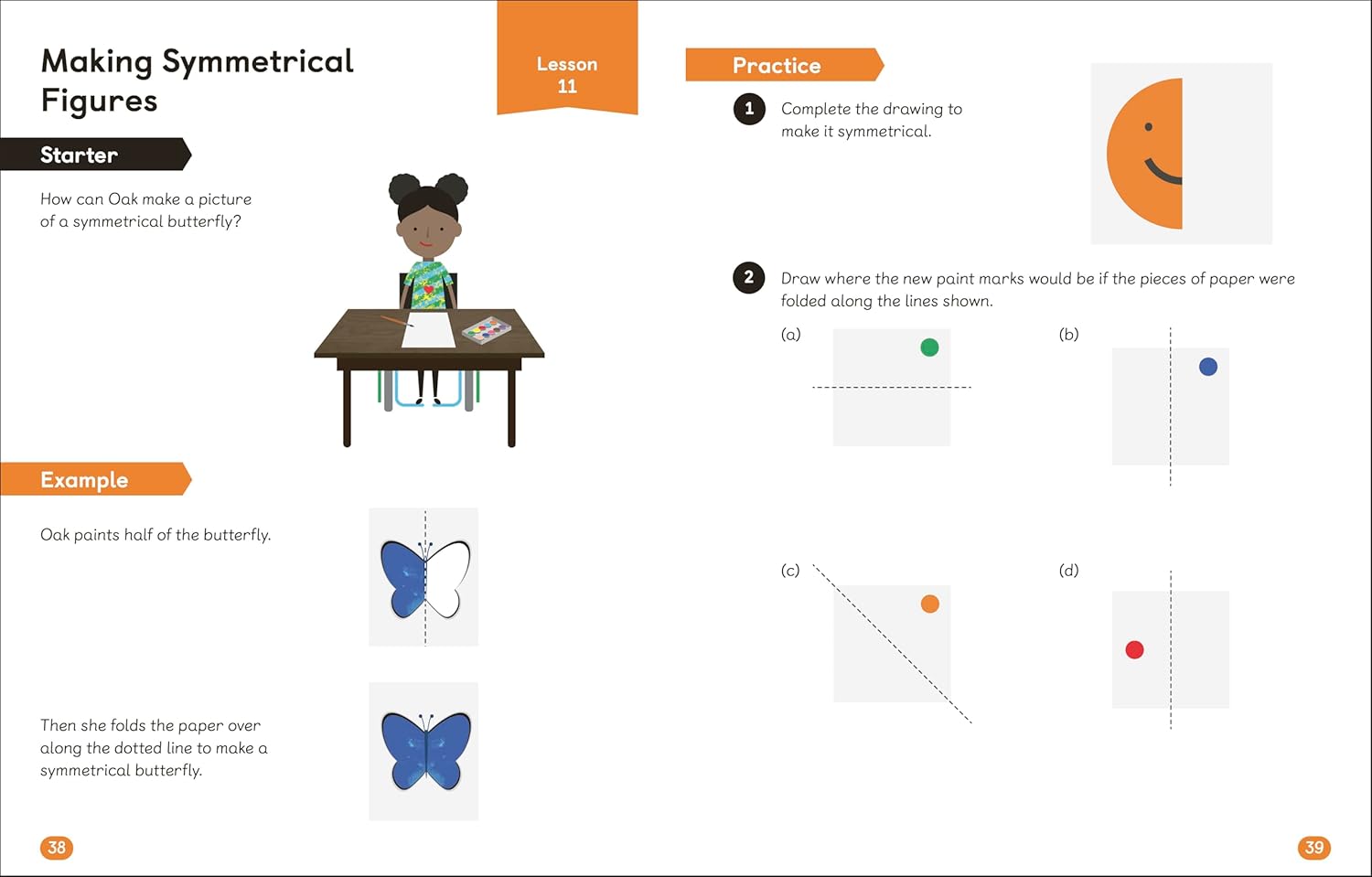 Making Symmetrical Figures

Lesson 11

Starter

How can Oak make a picture of a symmetrical butterfly?

Example

Oak paints half of the butterfly.

Then she folds the paper over along the dotted line to make a symmetrical butterfly.

38

Practice

1 Complete the drawing to make it symmetrical.

2 Draw where the new paint marks would be if the pieces of paper were folded along the lines shown.

(a)

(b)

(c)

(d)

39